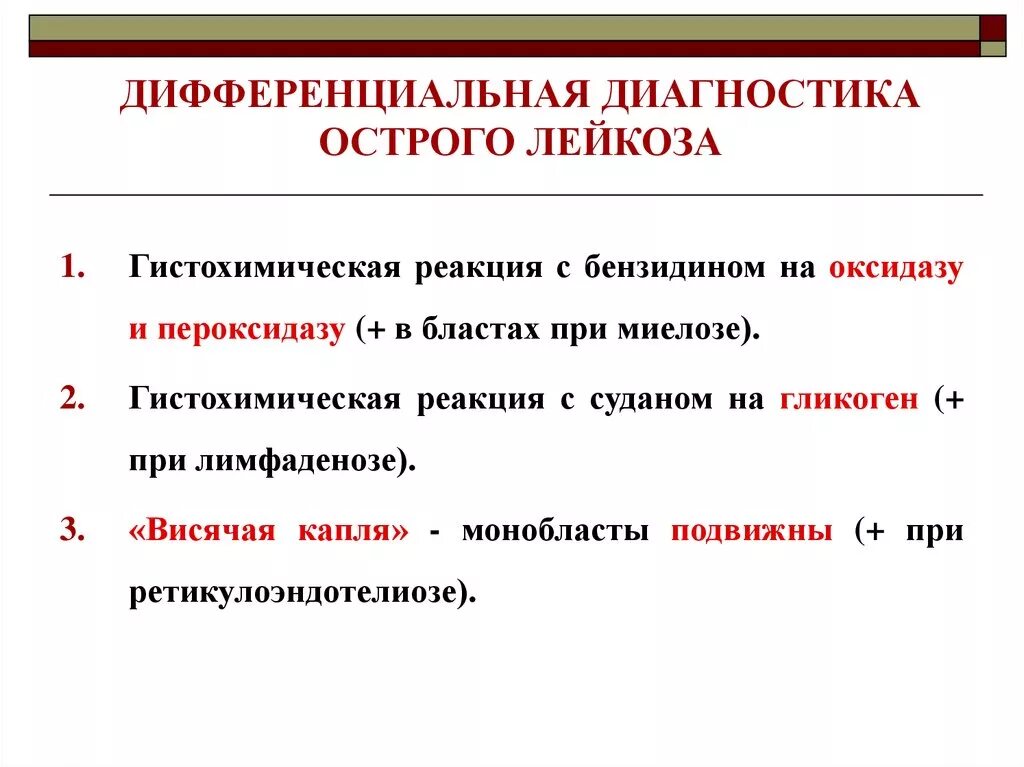 ДИФФЕРЕНЦИАЛЬНАЯ ДИАГНОСТИКА ОСТРОГО ЛЕЙКОЗА

1. Гистохимическая реакция с бензидином на оксидазу и пероксидазу (+ в бластах при миелозе).

2. Гистохимическая реакция с суданом на гликоген (+ при лимфаденозе).

3. «Висячая капля» - монобласты подвижны (+ при ретикулоэндотелиозе).